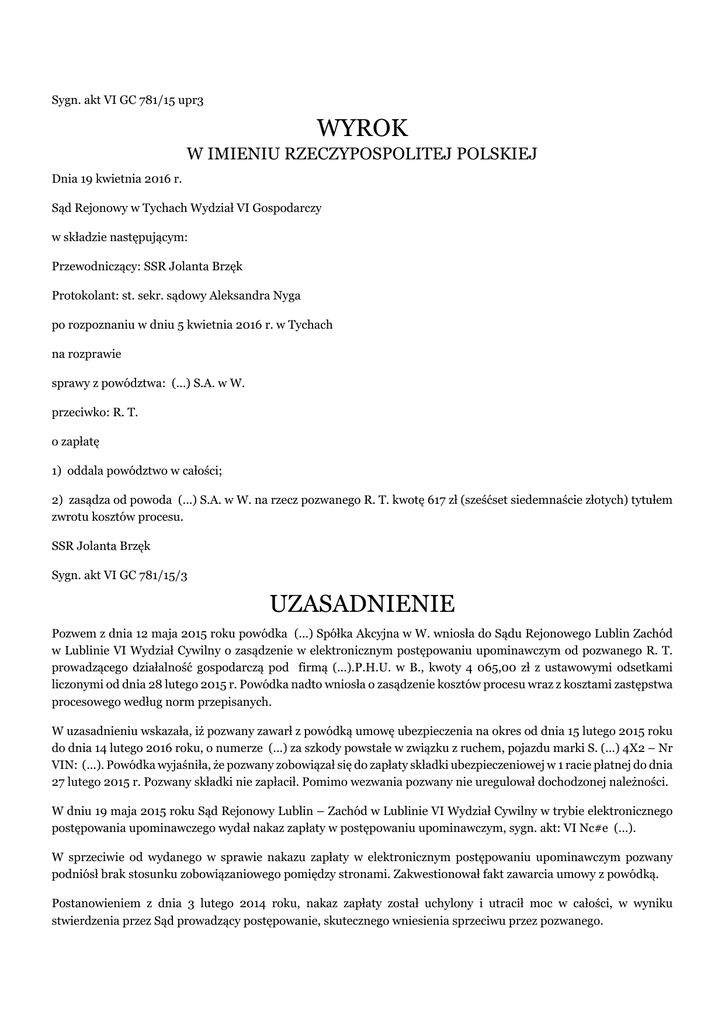 Sygn. akt VI GC 781/15 upr3

WYROK
W IMIENIU RZECZYPOSPOLITEJ POLSKIEJ

Dnia 19 kwietnia 2016 r.

Sąd Rejonowy w Tychach Wydział VI Gospodarczy

w składzie następującym:

Przewodniczący: SSR Jolanta Brzęk

Protokolant: st. sekr. sądowy Aleksandra Nyga

po rozpoznaniu w dniu 5 kwietnia 2016 r. w Tychach

na rozprawie

sprawy z powództwa: (...) S.A. w W.

przeciwko: R. T.

o zapłatę

1) oddala powództwo w całości;

2) zasądza od powoda (...) S.A. w W. na rzecz pozwanego R. T. kwotę 617 zł (sześćset siedemnaście złotych) tytułem zwrotu kosztów procesu.

SSR Jolanta Brzęk

Sygn. akt VI GC 781/15/3

UZASADNIENIE

Pozwem z dnia 12 maja 2015 roku powódka (...) Spółka Akcyjna w W. wniosła do Sądu Rejonowego Lublin Zachód w Lublinie VI Wydział Cywilny o zasądzenie w elektronicznym postępowaniu upominawczym od pozwanego R. T. prowadzącego działalność gospodarczą pod firmą (...).P.H.U. w B., kwoty 4 065,00 zł z ustawowymi odsetkami liczonymi od dnia 28 lutego 2015 r. Powódka nadto wniosła o zasądzenie kosztów procesu wraz z kosztami zastępstwa procesowego według norm przepisanych.

W uzasadnieniu wskazała, iż pozwany zawarł z powódką umowę ubezpieczenia na okres od dnia 15 lutego 2015 roku do dnia 14 lutego 2016 roku, o numerze (...) za szkody powstałe w związku z ruchem, pojazdu marki S. (...) 4X2 – Nr VIN: (...). Powódka wyjaśniła, że pozwany zobowiązał się do zapłaty składki ubezpieczeniowej w 1 racie płatnej do dnia 27 lutego 2015 r. Pozwany składki nie zapłacił. Pomimo wezwania pozwany nie uregulował dochodzonej należności.

W dniu 19 maja 2015 roku Sąd Rejonowy Lublin – Zachód w Lublinie VI Wydział Cywilny w trybie elektronicznego postępowania upominawczego wydał nakaz zapłaty w postępowaniu upominawczym, sygn. akt: VI Nc#e (...).

W sprzeciwie od wydanego w sprawie nakazu zapłaty w elektronicznym postępowaniu upominawczym pozwany podniósł brak stosunku zobowiązaniowego pomiędzy stronami. Zakwestionował fakt zawarcia umowy z powódką.

Postanowieniem z dnia 3 lutego 2014 roku, nakaz zapłaty został uchylony i utracił moc w całości, w wyniku stwierdzenia przez Sąd prowadzący postępowanie, skutecznego wniesienia sprzeciwu przez pozwanego.